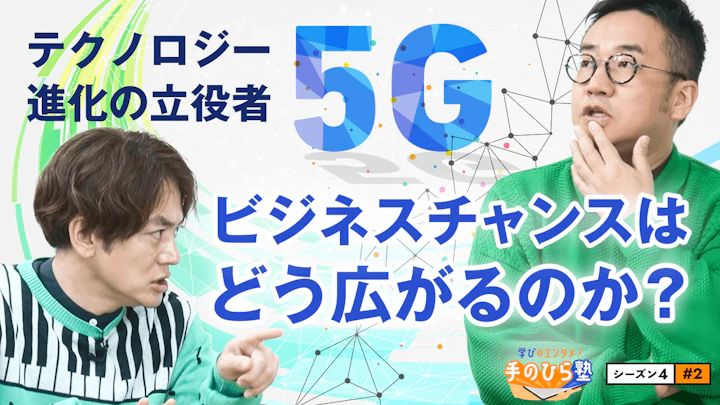 テクノロジー
進化の立役者

5G

ビジネスチャンスは
どう広がるのか?

学びのエンタメ!
手のひら塾

シーズン4 #2